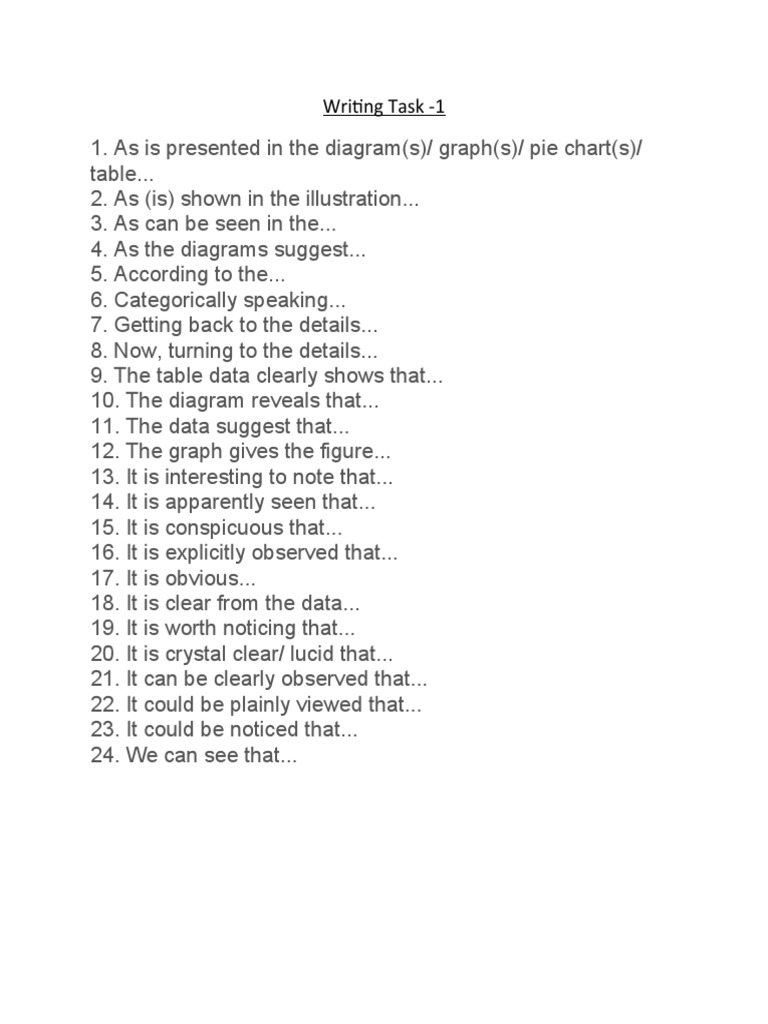 Writing Task -1

1. As is presented in the diagram(s)/ graph(s)/ pie chart(s)/ table...
2. As (is) shown in the illustration...
3. As can be seen in the...
4. As the diagrams suggest...
5. According to the...
6. Categorically speaking...
7. Getting back to the details...
8. Now, turning to the details...
9. The table data clearly shows that...
10. The diagram reveals that...
11. The data suggest that...
12. The graph gives the figure...
13. It is interesting to note that...
14. It is apparently seen that...
15. It is conspicuous that...
16. It is explicitly observed that...
17. It is obvious...
18. It is clear from the data...
19. It is worth noticing that...
20. It is crystal clear/ lucid that...
21. It can be clearly observed that...
22. It could be plainly viewed that...
23. It could be noticed that...
24. We can see that...